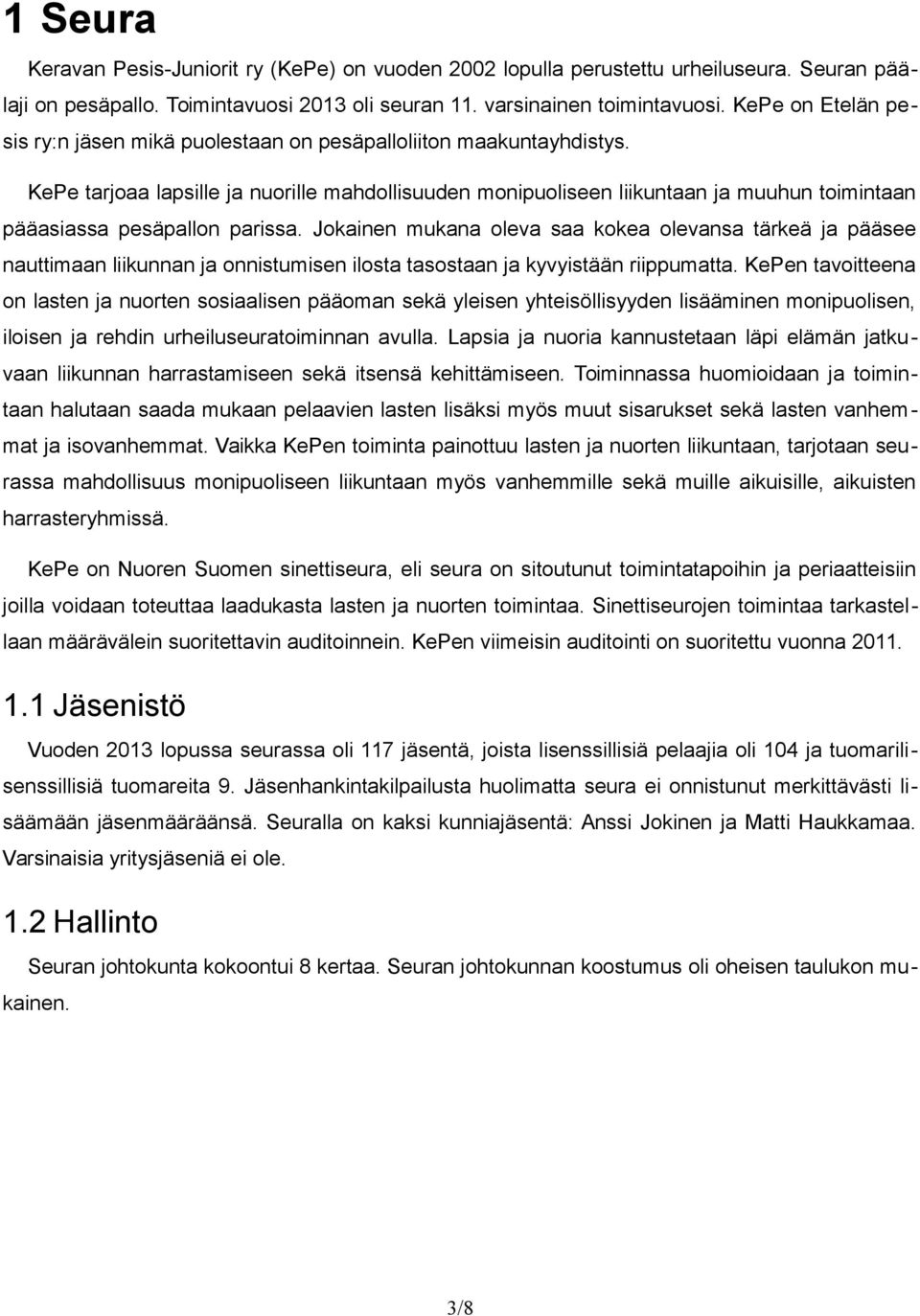 1 Seura

Keravan Pesis-Juniorit ry (KePe) on vuoden 2002 lopulla perustettu urheiluseura. Seuran päälaji on pesäpallo. Toimintavuosi 2013 oli seuran 11. varsinainen toimintavuosi. KePe on Etelän pesis ry:n jäsen mikä puolestaan on pesäpalloliiton maakuntayhdistys.

KePe tarjoaa lapsille ja nuorille mahdollisuuden monipuoliseen liikuntaan ja muuhun toimintaan pääasiassa pesäpallon parissa. Jokainen mukana oleva saa kokea olevansa tärkeä ja pääsee nauttimaan liikunnan ja onnistumisen ilosta tasostaan ja kyvyistään riippumatta. KePen tavoitteena on lasten ja nuorten sosiaalisen pääoman sekä yleisen yhteisöllisyyden lisääminen monipuolisen, iloisen ja rehdin urheiluseuratoiminnan avulla. Lapsia ja nuoria kannustetaan läpi elämän jatkuvaan liikunnan harrastamiseen sekä itsensä kehittämiseen. Toiminnassa huomioidaan ja toimintaan halutaan saada mukaan pelaavien lasten lisäksi myös muut sisarukset sekä lasten vanhemmat ja isovanhemmat. Vaikka KePen toiminta painottuu lasten ja nuorten liikuntaan, tarjotaan seurassa mahdollisuus monipuoliseen liikuntaan myös vanhemmille sekä muille aikuisille, aikuisten harrasteryhmissä.

KePe on Nuoren Suomen sinettiseura, eli seura on sitoutunut toimintatapoihin ja periaatteisiin joilla voidaan toteuttaa laadukasta lasten ja nuorten toimintaa. Sinettiseurojen toimintaa tarkastellaan määrävälein suoritettavin auditoinnein. KePen viimeisin auditointi on suoritettu vuonna 2011.

1.1 Jäsenistö

Vuoden 2013 lopussa seurassa oli 117 jäsentä, joista lisenssillisiä pelaajia oli 104 ja tuomarilisenssillisiä tuomareita 9. Jäsenhankintakilpailusta huolimatta seura ei onnistunut merkittävästi lisäämään jäsenmääräänsä. Seuralla on kaksi kunniajäsentä: Anssi Jokinen ja Matti Haukkamaa. Varsinaisia yritysjäseniä ei ole.

1.2 Hallinto

Seuran johtokunta kokoontui 8 kertaa. Seuran johtokunnan koostumus oli oheisen taulukon mukainen.

3/8